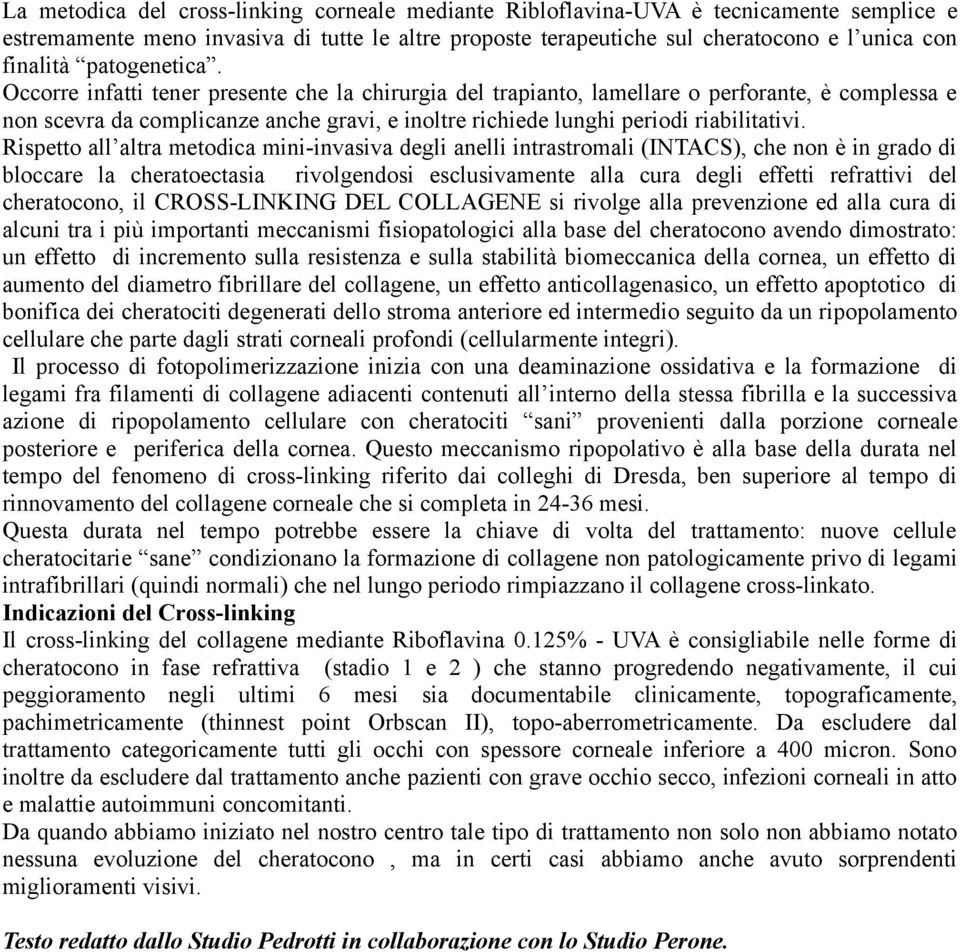 La metodica del cross-linking corneale mediante Ribloflavina-UVA è tecnicamente semplice e estremamente meno invasiva di tutte le altre proposte terapeutiche sul cheratocono e l'unica con finalità "patogenetica".
Occorre infatti tener presente che la chirurgia del trapianto, lamellare o perforante, è complessa e non scevra da complicanze anche gravi, e inoltre richiede lunghi periodi riabilitativi.
Rispetto all'altra metodica mini-invasiva degli anelli intrastromali (INTACS), che non è in grado di bloccare la cheratoectasia rivolgendosi esclusivamente alla cura degli effetti refrattivi del cheratocono, il CROSS-LINKING DEL COLLAGENE si rivolge alla prevenzione ed alla cura di alcuni tra i più importanti meccanismi fisiopatologici alla base del cheratocono avendo dimostrato: un effetto di incremento sulla resistenza e sulla stabilità biomeccanica della cornea, un effetto di aumento del diametro fibrillare del collagene, un effetto anticollagenasico, un effetto apoptotico di bonifica dei cheratociti degenerati dello stroma anteriore ed intermedio seguito da un ripopolamento cellulare che parte dagli strati corneali profondi (cellularmente integri).
Il processo di fotopolimerizzazione inizia con una deaminazione ossidativa e la formazione di legami fra filamenti di collagene adiacenti contenuti all'interno della stessa fibrilla e la successiva azione di ripopolamento cellulare con cheratociti "sani" provenienti dalla porzione corneale posteriore e periferica della cornea. Questo meccanismo ripopolativo è alla base della durata nel tempo del fenomeno di cross-linking riferito dai colleghi di Dresda, ben superiore al tempo di rinnovamento del collagene corneale che si completa in 24-36 mesi.
Questa durata nel tempo potrebbe essere la chiave di volta del trattamento: nuove cellule cheratocitarie "sane" condizionano la formazione di collagene non patologicamente privo di legami intrafibrillari (quindi normali) che nel lungo periodo rimpiazzano il collagene cross-linkato.
Indicazioni del Cross-linking
Il cross-linking del collagene mediante Riboflavina 0.125% - UVA è consigliabile nelle forme di cheratocono in fase refrattiva (stadio 1 e 2 ) che stanno progredendo negativamente, il cui peggioramento negli ultimi 6 mesi sia documentabile clinicamente, topograficamente, pachimetricamente (thinnest point Orbscan II), topo-aberrometricamente. Da escludere dal trattamento categoricamente tutti gli occhi con spessore corneale inferiore a 400 micron. Sono inoltre da escludere dal trattamento anche pazienti con grave occhio secco, infezioni corneali in atto e malattie autoimmuni concomitanti.
Da quando abbiamo iniziato nel nostro centro tale tipo di trattamento non solo non abbiamo notato nessuna evoluzione del cheratocono , ma in certi casi abbiamo anche avuto sorprendenti miglioramenti visivi.

Testo redatto dallo Studio Pedrotti in collaborazione con lo Studio Perone.